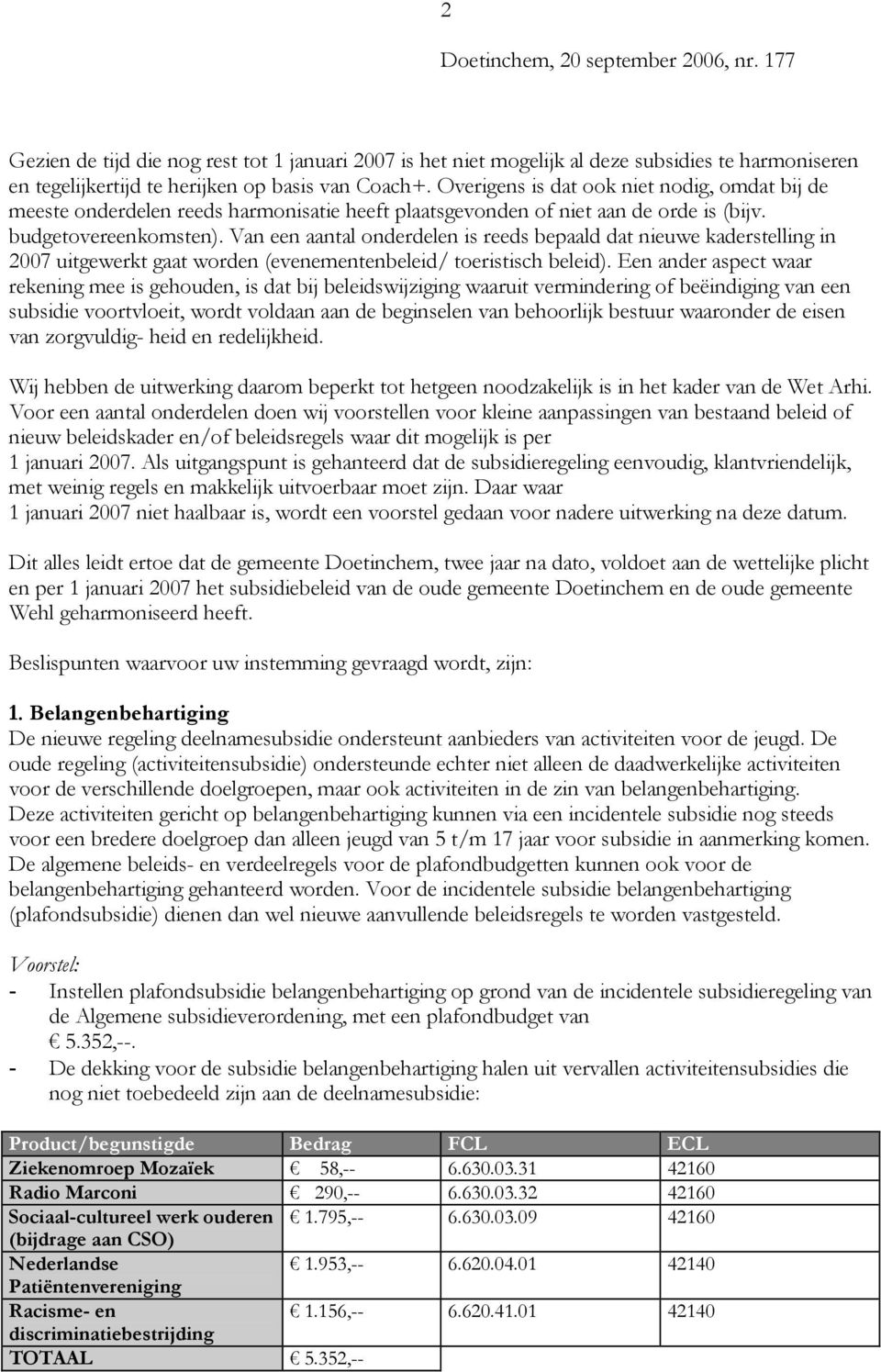 2

Doetinchem, 20 september 2006, nr. 177

Gezien de tijd die nog rest tot 1 januari 2007 is het niet mogelijk al deze subsidies te harmoniseren en tegelijkertijd te herijken op basis van Coach+. Overigens is dat ook niet nodig, omdat bij de meeste onderdelen reeds harmonisatie heeft plaatsgevonden of niet aan de orde is (bijv. budgetovereenkomsten). Van een aantal onderdelen is reeds bepaald dat nieuwe kaderstelling in 2007 uitgewerkt gaat worden (evenementenbeleid/ toeristisch beleid). Een ander aspect waar rekening mee is gehouden, is dat bij beleidswijziging waaruit vermindering of beëindiging van een subsidie voortvloeit, wordt voldaan aan de beginselen van behoorlijk bestuur waaronder de eisen van zorgvuldig- heid en redelijkheid.

Wij hebben de uitwerking daarom beperkt tot hetgeen noodzakelijk is in het kader van de Wet Arhi. Voor een aantal onderdelen doen wij voorstellen voor kleine aanpassingen van bestaand beleid of nieuw beleidskader en/of beleidsregels waar dit mogelijk is per 1 januari 2007. Als uitgangspunt is gehanteerd dat de subsidieregeling eenvoudig, klantvriendelijk, met weinig regels en makkelijk uitvoerbaar moet zijn. Daar waar 1 januari 2007 niet haalbaar is, wordt een voorstel gedaan voor nadere uitwerking na deze datum.

Dit alles leidt ertoe dat de gemeente Doetinchem, twee jaar na dato, voldoet aan de wettelijke plicht en per 1 januari 2007 het subsidiebeleid van de oude gemeente Doetinchem en de oude gemeente Wehl geharmoniseerd heeft.

Beslispunten waarvoor uw instemming gevraagd wordt, zijn:

1. Belangenbehartiging
De nieuwe regeling deelnamesubsidie ondersteunt aanbieders van activiteiten voor de jeugd. De oude regeling (activiteitensubsidie) ondersteunde echter niet alleen de daadwerkelijke activiteiten voor de verschillende doelgroepen, maar ook activiteiten in de zin van belangenbehartiging. Deze activiteiten gericht op belangenbehartiging kunnen via een incidentele subsidie nog steeds voor een bredere doelgroep dan alleen jeugd van 5 t/m 17 jaar voor subsidie in aanmerking komen. De algemene beleids- en verdeelregels voor de plafondbudgetten kunnen ook voor de belangenbehartiging gehanteerd worden. Voor de incidentele subsidie belangenbehartiging (plafondsubsidie) dienen dan wel nieuwe aanvullende beleidsregels te worden vastgesteld.

Voorstel:
- Instellen plafondsubsidie belangenbehartiging op grond van de incidentele subsidieregeling van de Algemene subsidieverordening, met een plafondbudget van € 5.352,--.
- De dekking voor de subsidie belangenbehartiging halen uit vervallen activiteitensubsidies die nog niet toebedeeld zijn aan de deelnamesubsidie:

| Product/begunstigde | Bedrag | FCL | ECL |
|---|---|---|---|
| Ziekenomroep Mozaïek | € 58,-- | 6.630.03.31 | 42160 |
| Radio Marconi | € 290,-- | 6.630.03.32 | 42160 |
| Sociaal-cultureel werk ouderen (bijdrage aan CSO) | € 1.795,-- | 6.630.03.09 | 42160 |
| Nederlandse Patiëntenvereniging | € 1.953,-- | 6.620.04.01 | 42140 |
| Racisme- en discriminatiebestrijding | € 1.156,-- | 6.620.41.01 | 42140 |
| TOTAAL | € 5.352,-- | | |